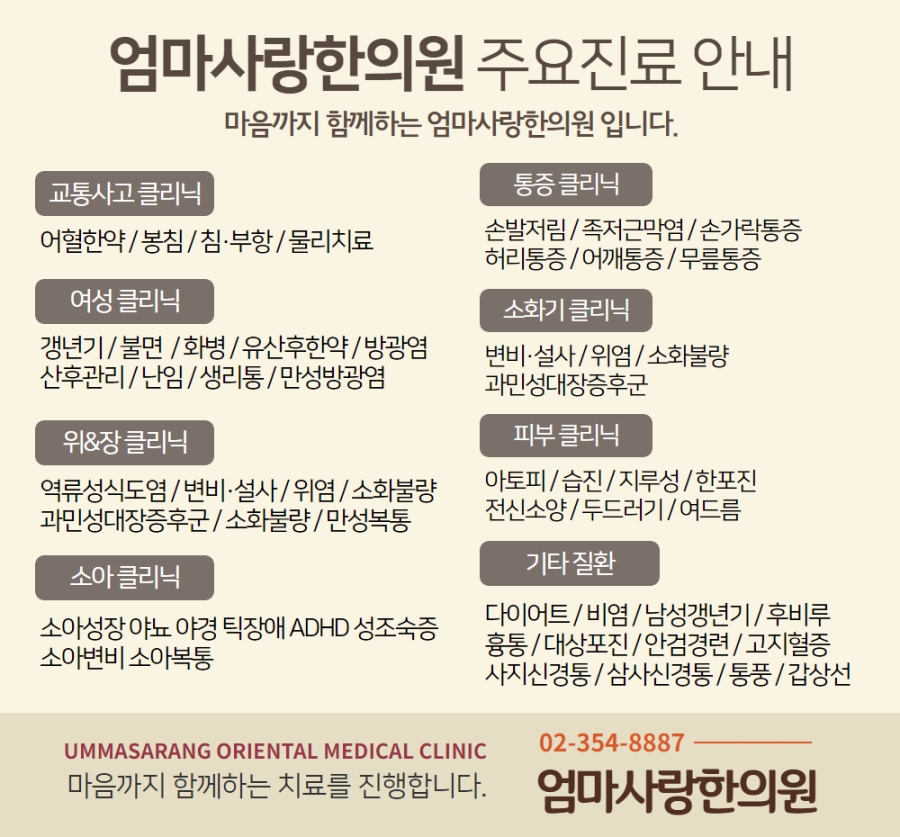 엄마사랑한의원 주요진료 안내

마음까지 함께하는 엄마사랑한의원 입니다.

교통사고 클리닉

어혈한약 / 봉침 / 침·부항 / 물리치료

여성 클리닉

갱년기 / 불면 / 화병 / 유산후한약 / 방광염
산후관리 / 난임 / 생리통 / 만성방광염

위&장 클리닉

역류성식도염 / 변비·설사 / 위염 / 소화불량
과민성대장증후군 / 소화불량 / 만성복통

소아 클리닉

소아성장 야뇨 야경 틱장애 ADHD 성조숙증
소아변비 소아복통

통증 클리닉

손발저림 / 족저근막염 / 손가락통증
허리통증 / 어깨통증 / 무릎통증

소화기 클리닉

변비·설사 / 위염 / 소화불량
과민성대장증후군

피부 클리닉

아토피 / 습진 / 지루성 / 한포진
전신소양 / 두드러기 / 여드름

기타 질환

다이어트 / 비염 / 남성갱년기 / 후비루
흉통 / 대상포진 / 안검경련 / 고지혈증
사지신경통 / 삼사신경통 / 통풍 / 갑상선

UMMASARANG ORIENTAL MEDICAL CLINIC
마음까지 함께하는 치료를 진행합니다.

02-354-8887
엄마사랑한의원